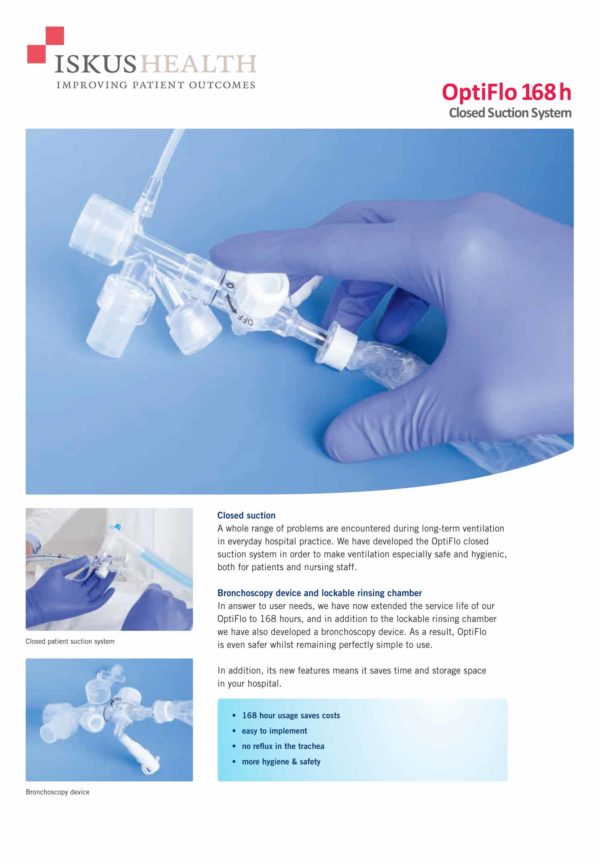 ISKUSHEALTH
IMPROVING PATIENT OUTCOMES

OptiFlo 168 h
Closed Suction System

OFF

Closed patient suction system

Bronchoscopy device

Closed suction
A whole range of problems are encountered during long-term ventilation in everyday hospital practice. We have developed the OptiFlo closed suction system in order to make ventilation especially safe and hygienic, both for patients and nursing staff.

Bronchoscopy device and lockable rinsing chamber
In answer to user needs, we have now extended the service life of our OptiFlo to 168 hours, and in addition to the lockable rinsing chamber we have also developed a bronchoscopy device. As a result, OptiFlo is even safer whilst remaining perfectly simple to use.

In addition, its new features means it saves time and storage space in your hospital.

• 168 hour usage saves costs
• easy to implement
• no reflux in the trachea
• more hygiene & safety